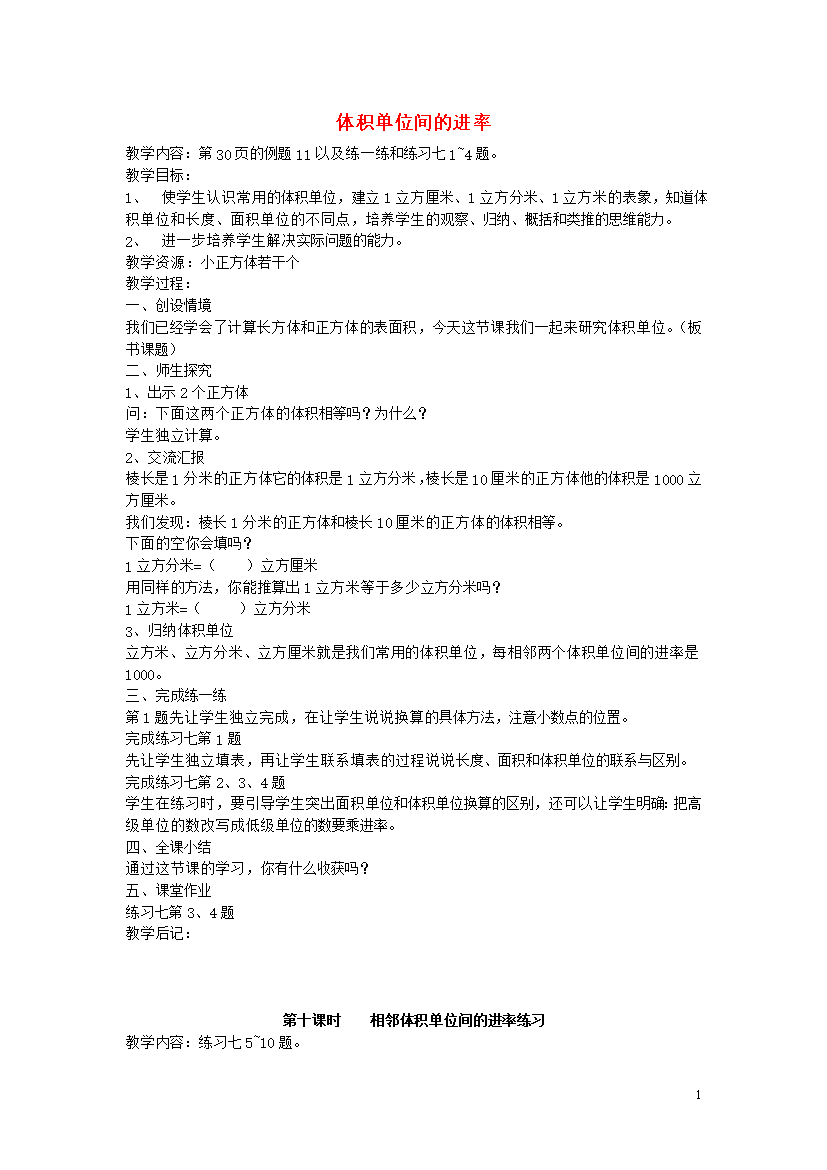 体积单位间的进率

教学内容：第30页的例题11以及练一练和练习七1~4题。

教学目标：

1、 使学生认识常用的体积单位，建立1立方厘米、1立方分米、1立方米的表象，知道体积单位和长度、面积单位的不同点，培养学生的观察、归纳、概括和类推的思维能力。

2、 进一步培养学生解决实际问题的能力。

教学资源：小正方体若干个

教学过程：

一、创设情境

我们已经学会了计算长方体和正方体的表面积，今天这节课我们一起来研究体积单位。（板书课题）

二、师生探究

1、出示2个正方体

问：下面这两个正方体的体积相等吗？为什么？

学生独立计算。

2、交流汇报

棱长是1分米的正方体它的体积是1立方分米，棱长是10厘米的正方体他的体积是1000立方厘米。

我们发现：棱长1分米的正方体和棱长10厘米的正方体的体积相等。

下面的空你会填吗？

1立方分米=（ ）立方厘米

用同样的方法，你能推算出1立方米等于多少立方分米吗？

1立方米=（ ）立方分米

3、归纳体积单位

立方米、立方分米、立方厘米就是我们常用的体积单位，每相邻两个体积单位间的进率是1000。

三、完成练一练

第1题先让学生独立完成，在让学生说说换算的具体方法，注意小数点的位置。

完成练习七第1题

先让学生独立填表，再让学生联系填表的过程说说长度、面积和体积单位的联系与区别。

完成练习七第2、3、4题

学生在练习时，要引导学生突出面积单位和体积单位换算的区别，还可以让学生明确：把高级单位的数改写成低级单位的数要乘进率。

四、全课小结

通过这节课的学习，你有什么收获吗？

五、课堂作业

练习七第3、4题

教学后记：

第十课时 相邻体积单位间的进率练习

教学内容：练习七5~10题。

1